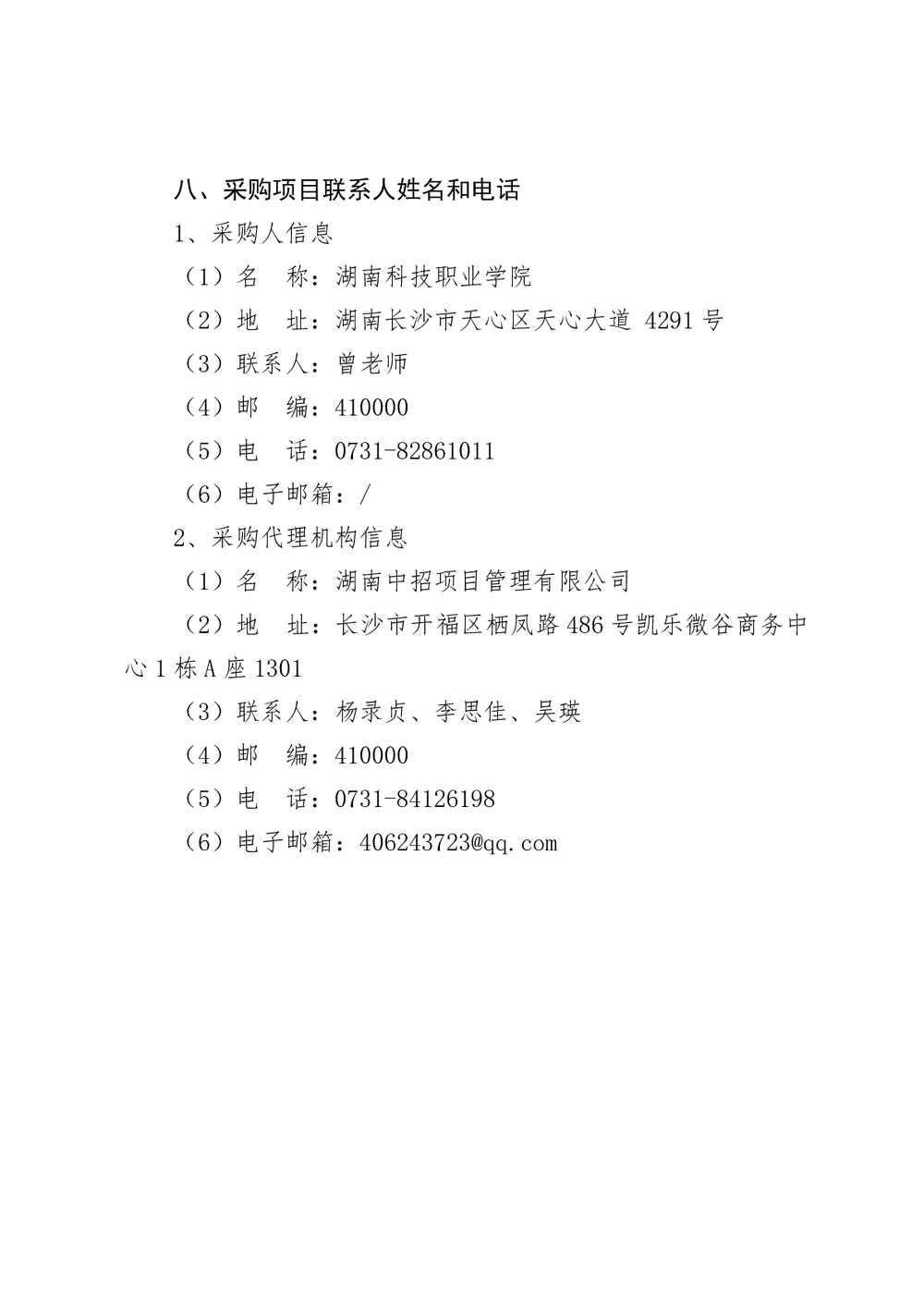 八、采购项目联系人姓名和电话

1、采购人信息

（1）名 称：湖南科技职业学院

（2）地 址：湖南长沙市天心区天心大道4291号

（3）联系人：曾老师

（4）邮 编：410000

（5）电 话：0731-82861011

（6）电子邮箱：/

2、采购代理机构信息

（1）名 称：湖南中招项目管理有限公司

（2）地 址：长沙市开福区栖凤路486号凯乐微谷商务中心1栋A座1301

（3）联系人：杨录贞、李思佳、吴瑛

（4）邮 编：410000

（5）电 话：0731-84126198

（6）电子邮箱：406243723@qq.com